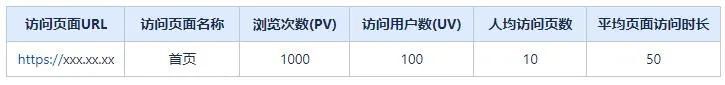 | 访问页面URL | 访问页面名称 | 浏览次数(PV) | 访问用户数(UV) | 人均访问页数 | 平均页面访问时长 |
|---|---|---|---|---|---|
| https://xxx.xx.xx | 首页 | 1000 | 100 | 10 | 50 |